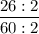 $\frac{26 : 2}{60 : 2}$